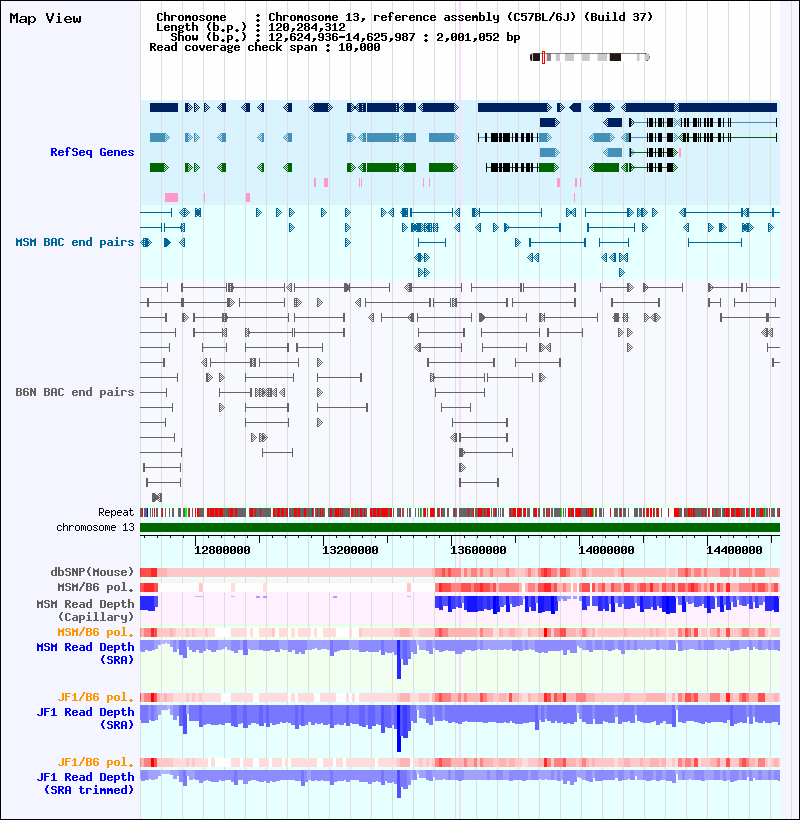 Map View

Chromosome : Chromosome 13, reference assembly (C57BL/6J) (Build 37)
Length (b.p.) : 120,284,312
Show (b.p.) : 12,624,936-14,625,987 : 2,001,052 bp
Read coverage check span : 10,000

RefSeq Genes

MSM BAC end pairs

B6N BAC end pairs

Repeat
chromosome 13

12800000 13200000 13600000 14000000 14400000

dbSNP(Mouse)
MSM/B6 pol.
MSM Read Depth (Capillary)
MSM/B6 pol.
MSM Read Depth (SRA)

JF1/B6 pol.
JF1 Read Depth (SRA)

JF1/B6 pol.
JF1 Read Depth (SRA trimmed)